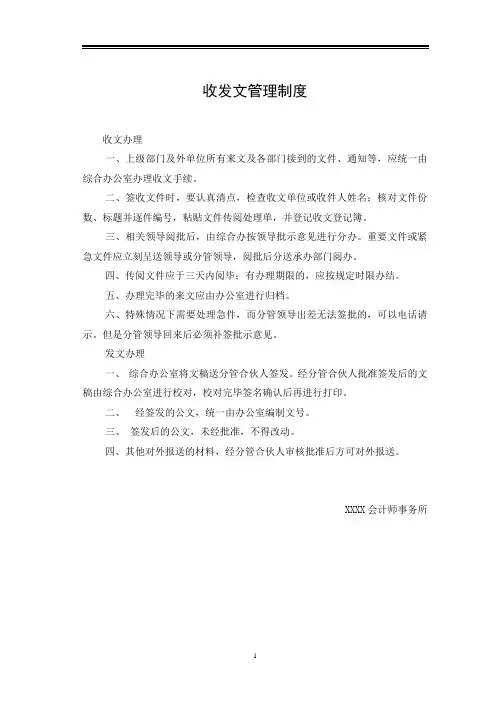 收发文管理制度

收文办理

一、上级部门及外单位所有来文及各部门接到的文件、通知等，应统一由综合办公室办理收文手续。

二、签收文件时，要认真清点，检查收文单位或收件人姓名；核对文件份数、标题并逐件编号，粘贴文件传阅处理单，并登记收文登记簿。

三、相关领导阅批后，由综合办按领导批示意见进行分办。重要文件或紧急文件应立刻呈送领导或分管领导，阅批后分送承办部门阅办。

四、传阅文件应于三天内阅毕；有办理期限的，应按规定时限办结。

五、办理完毕的来文应由办公室进行归档。

六、特殊情况下需要处理急件，而分管领导出差无法签批的，可以电话请示，但是分管领导回来后必须补签批示意见。

发文办理

一、 综合办公室将文稿送分管合伙人签发。经分管合伙人批准签发后的文稿由综合办公室进行校对，校对完毕签名确认后再进行打印。

二、 经签发的公文，统一由办公室编制文号。

三、 签发后的公文，未经批准，不得改动。

四、其他对外报送的材料，经分管合伙人审核批准后方可对外报送。

XXXX 会计师事务所

1